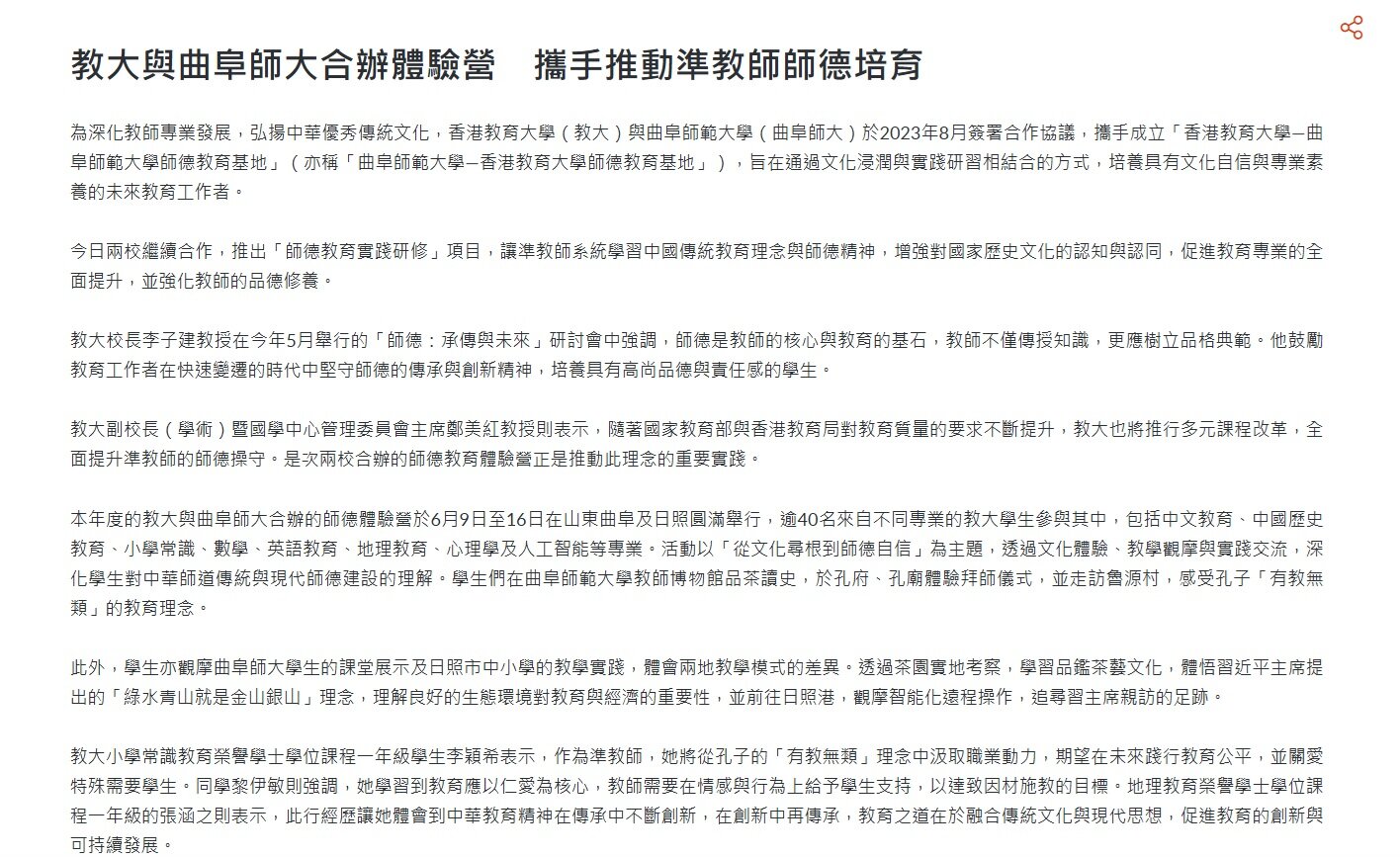 教大與曲阜師大合辦體驗營　攜手推動準教師師德培育

為深化教師專業發展，弘揚中華優秀傳統文化，香港教育大學（教大）與曲阜師範大學（曲阜師大）於2023年8月簽署合作協議，攜手成立「香港教育大學—曲阜師範大學師德教育基地」（亦稱「曲阜師範大學—香港教育大學師德教育基地」），旨在通過文化浸潤與實踐研習相結合的方式，培養具有文化自信與專業素養的未來教育工作者。

今日兩校繼續合作，推出「師德教育實踐研修」項目，讓準教師系統學習中國傳統教育理念與師德精神，增強對國家歷史文化的認知與認同，促進教育專業的全面提升，並強化教師的品德修養。

教大校長李子建教授在今年5月舉行的「師德：承傳與未來」研討會中強調，師德是教師的核心與教育的基石，教師不僅傳授知識，更應樹立品格典範。他鼓勵教育工作者在快速變遷的時代中堅守師德的傳承與創新精神，培養具有高尚品德與責任感的學生。

教大副校長（學術）暨國學中心管理委員會主席鄭美紅教授則表示，隨著國家教育部與香港教育局對教育質量的要求不斷提升，教大也將推行多元課程改革，全面提升準教師的師德操守。是次兩校合辦的師德教育體驗營正是推動此理念的重要實踐。

本年度的教大與曲阜師大合辦的師德體驗營於6月9日至16日在山東曲阜及日照圓滿舉行，逾40名來自不同專業的教大學生參與其中，包括中文教育、中國歷史教育、小學常識、數學、英語教育、地理教育、心理學及人工智能等專業。活動以「從文化尋根到師德自信」為主題，透過文化體驗、教學觀摩與實踐交流，深化學生對中華師道傳統與現代師德建設的理解。學生們在曲阜師範大學教師博物館品茶讀史，於孔府、孔廟體驗拜師儀式，並走訪魯源村，感受孔子「有教無類」的教育理念。

此外，學生亦觀摩曲阜師大學生的課堂展示及日照市中小學的教學實踐，體會兩地教學模式的差異。透過茶園實地考察，學習品鑑茶藝文化，體悟習近平主席提出的「綠水青山就是金山銀山」理念，理解良好的生態環境對教育與經濟的重要性，並前往日照港，觀摩智能化遠程操作，追尋習主席親訪的足跡。

教大小學常識教育榮譽學士學位課程一年級學生李穎希表示，作為準教師，她將從孔子的「有教無類」理念中汲取職業動力，期望在未來踐行教育公平，並關愛特殊需要學生。同學黎伊敏則強調，她學習到教育應以仁愛為核心，教師需要在情感與行為上給予學生支持，以達致因材施教的目標。地理教育榮譽學士學位課程一年級的張涵之則表示，此行經歷讓她體會到中華教育精神在傳承中不斷創新，在創新中再傳承，教育之道在於融合傳統文化與現代思想，促進教育的創新與可持續發展。